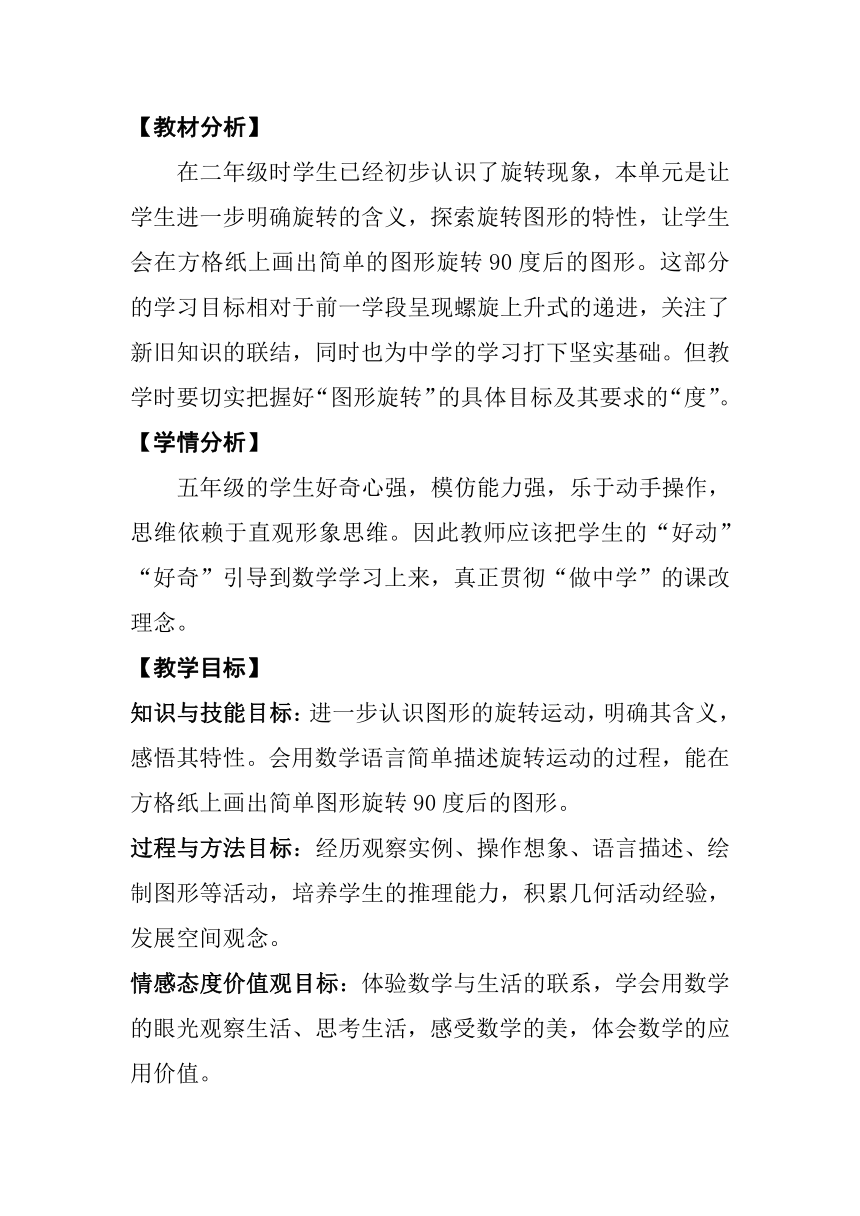 【教材分析】

在二年级时学生已经初步认识了旋转现象，本单元是让学生进一步明确旋转的含义，探索旋转图形的特性，让学生会在方格纸上画出简单的图形旋转 90 度后的图形。这部分的学习目标相对于前一学段呈现螺旋上升式的递进，关注了新旧知识的联结，同时也为中学的学习打下坚实基础。但教学时要切实把握好“图形旋转”的具体目标及其要求的“度”。

【学情分析】

五年级的学生好奇心强，模仿能力强，乐于动手操作，思维依赖于直观形象思维。因此教师应该把学生的“好动”“好奇”引导到数学学习上来，真正贯彻“做中学”的课改理念。

【教学目标】

知识与技能目标：进一步认识图形的旋转运动，明确其含义，感悟其特性。会用数学语言简单描述旋转运动的过程，能在方格纸上画出简单图形旋转 90 度后的图形。

过程与方法目标：经历观察实例、操作想象、语言描述、绘制图形等活动，培养学生的推理能力，积累几何活动经验，发展空间观念。

情感态度价值观目标：体验数学与生活的联系，学会用数学的眼光观察生活、思考生活，感受数学的美，体会数学的应用价值。